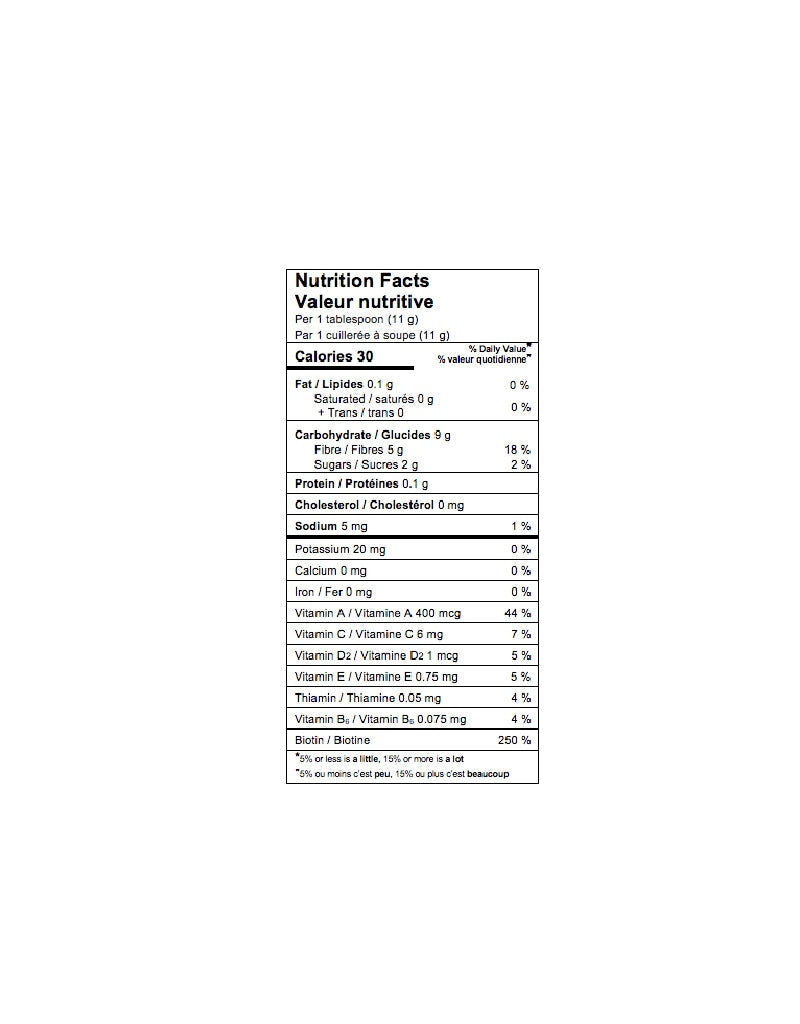 Nutrition Facts
Valeur nutritive
Per 1 tablespoon (11 g)
Par 1 cuillerée à soupe (11 g)

| Calories 30 | % Daily Value* % valeur quotidienne* |
|---|---|
| Fat / Lipides 0.1 g | 0 % |
| Saturated / saturés 0 g + Trans / trans 0 | 0 % |
| Carbohydrate / Glucides 9 g | |
| Fibre / Fibres 5 g | 18 % |
| Sugars / Sucres 2 g | 2 % |
| Protein / Protéines 0.1 g | |
| Cholesterol / Cholestérol 0 mg | |
| Sodium 5 mg | 1 % |
| Potassium 20 mg | 0 % |
| Calcium 0 mg | 0 % |
| Iron / Fer 0 mg | 0 % |
| Vitamin A / Vitamine A 400 mcg | 44 % |
| Vitamin C / Vitamine C 6 mg | 7 % |
| Vitamin $D_2$ / Vitamine $D_2$ 1 mcg | 5 % |
| Vitamin E / Vitamine E 0.75 mg | 5 % |
| Thiamin / Thiamine 0.05 mg | 4 % |
| Vitamin $B_6$ / Vitamin $B_6$ 0.075 mg | 4 % |
| Biotin / Biotine | 250 % |

*5% or less is a little, 15% or more is a lot
*5% ou moins c'est peu, 15% ou plus c'est beaucoup